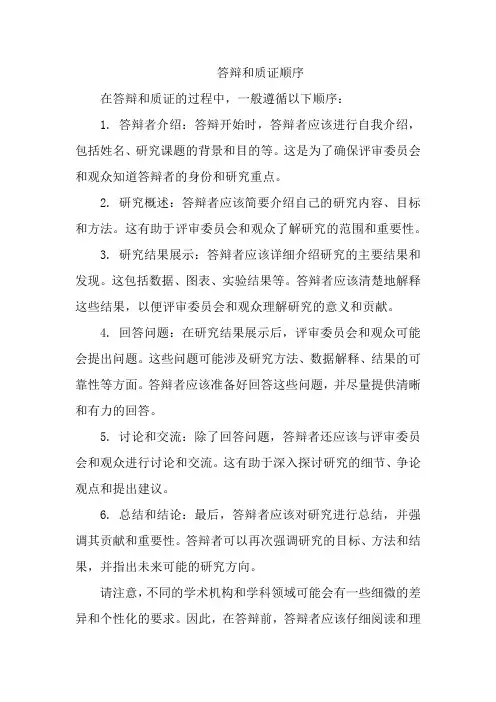 答辩和质证顺序

在答辩和质证的过程中，一般遵循以下顺序：

1. 答辩者介绍：答辩开始时，答辩者应该进行自我介绍，包括姓名、研究课题的背景和目的等。这是为了确保评审委员会和观众知道答辩者的身份和研究重点。

2. 研究概述：答辩者应该简要介绍自己的研究内容、目标和方法。这有助于评审委员会和观众了解研究的范围和重要性。

3. 研究结果展示：答辩者应该详细介绍研究的主要结果和发现。这包括数据、图表、实验结果等。答辩者应该清楚地解释这些结果，以便评审委员会和观众理解研究的意义和贡献。

4. 回答问题：在研究结果展示后，评审委员会和观众可能会提出问题。这些问题可能涉及研究方法、数据解释、结果的可靠性等方面。答辩者应该准备好回答这些问题，并尽量提供清晰和有力的回答。

5. 讨论和交流：除了回答问题，答辩者还应该与评审委员会和观众进行讨论和交流。这有助于深入探讨研究的细节、争论观点和提出建议。

6. 总结和结论：最后，答辩者应该对研究进行总结，并强调其贡献和重要性。答辩者可以再次强调研究的目标、方法和结果，并指出未来可能的研究方向。

请注意，不同的学术机构和学科领域可能会有一些细微的差异和个性化的要求。因此，在答辩前，答辩者应该仔细阅读和理